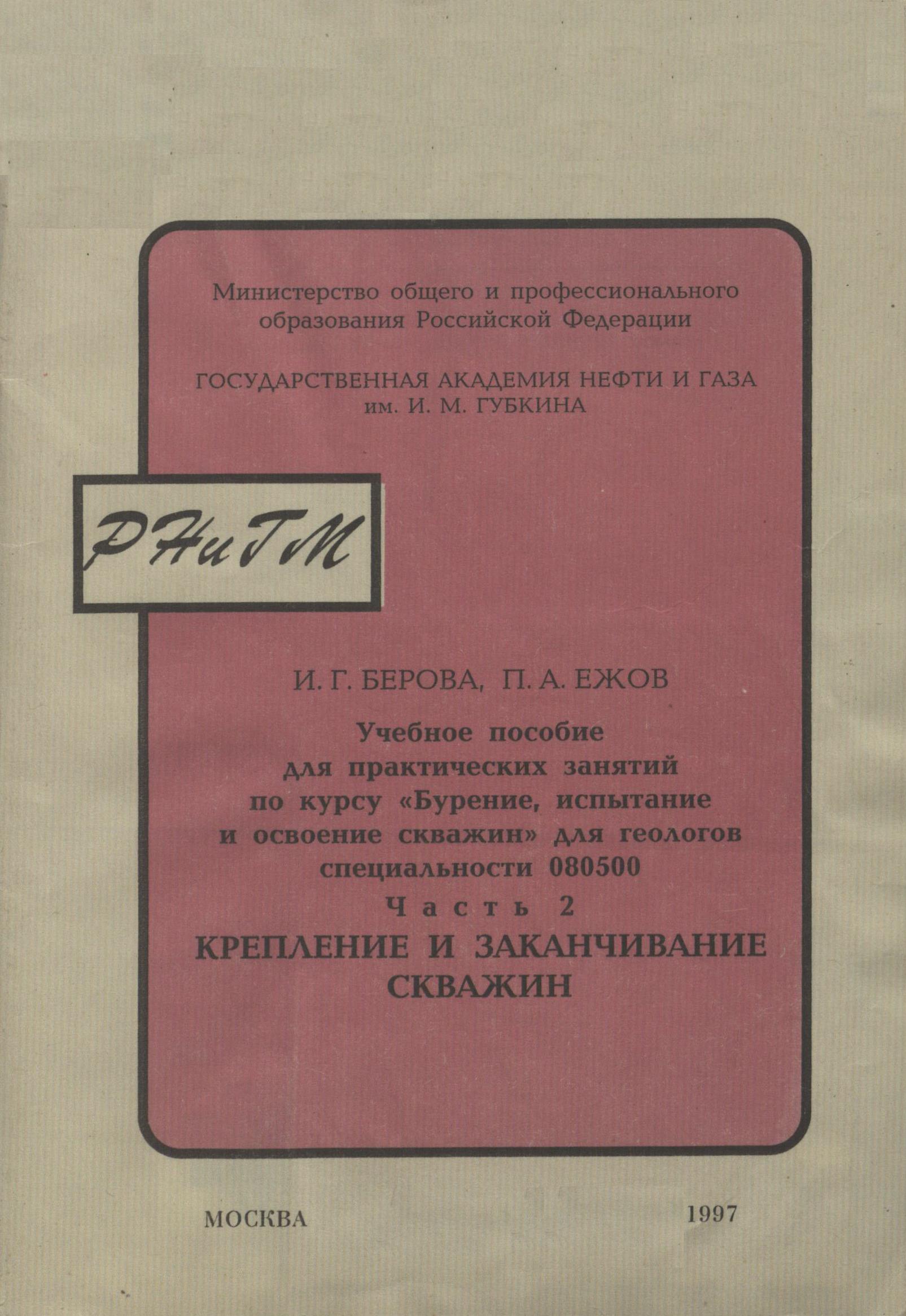 Министерство общего и профессионального образования Российской Федерации

ГОСУДАРСТВЕННАЯ АКАДЕМИЯ НЕФТИ И ГАЗА им. И. М. ГУБКИНА

РНиГМ

И. Г. БЕРОВА, П. А. ЕЖОВ

Учебное пособие для практических занятий по курсу «Бурение, испытание и освоение скважин» для геологов специальности 080500

Часть 2

КРЕПЛЕНИЕ И ЗАКАНЧИВАНИЕ СКВАЖИН

МОСКВА 1997